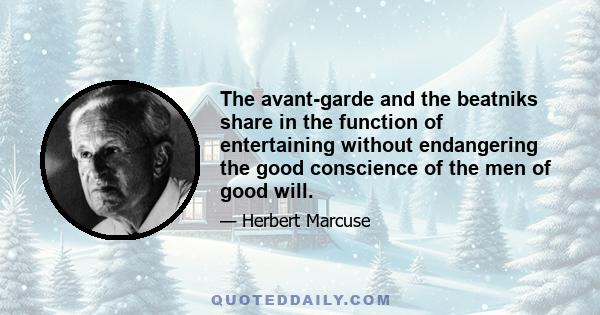 The avant-garde and the beatniks share in the function of entertaining without endangering the good conscience of the men of good will.

— Herbert Marcuse

QUOTEDDAILY.COM